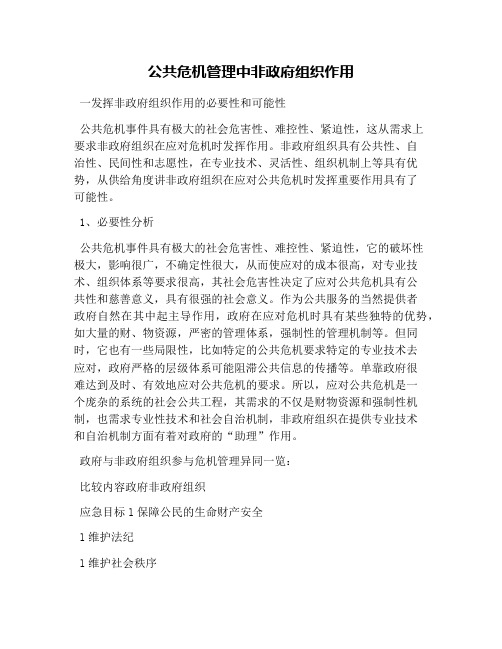 公共危机管理中非政府组织作用

一发挥非政府组织作用的必要性和可能性

公共危机事件具有极大的社会危害性、难控性、紧迫性，这从需求上要求非政府组织在应对危机时发挥作用。非政府组织具有公共性、自治性、民间性和志愿性，在专业技术、灵活性、组织机制上等具有优势，从供给角度讲非政府组织在应对公共危机时发挥重要作用具有了可能性。

1、必要性分析

公共危机事件具有极大的社会危害性、难控性、紧迫性，它的破坏性极大，影响很广，不确定性很大，从而使应对的成本很高，对专业技术、组织体系等要求很高，其社会危害性决定了应对公共危机具有公共性和慈善意义，具有很强的社会意义。作为公共服务的当然提供者政府自然在其中起主导作用，政府在应对危机时具有某些独特的优势，如大量的财、物资源，严密的管理体系，强制性的管理机制等。但同时，它也有一些局限性，比如特定的公共危机要求特定的专业技术去应对，政府严格的层级体系可能阻滞公共信息的传播等。单靠政府很难达到及时、有效地应对公共危机的要求。所以，应对公共危机是一个庞杂的系统的社会公共工程，其需求的不仅是财物资源和强制性机制，也需求专业性技术和社会自治机制，非政府组织在提供专业技术和自治机制方面有着对政府的“助理”作用。

政府与非政府组织参与危机管理异同一览：

比较内容政府非政府组织

应急目标 1 保障公民的生命财产安全

1 维护法纪

1 维护社会秩序